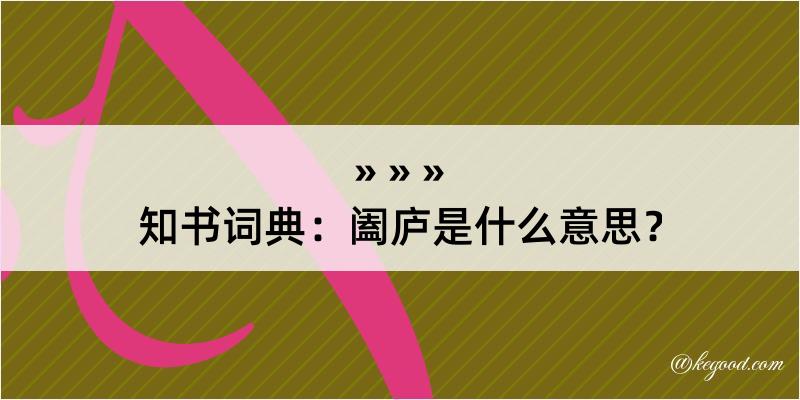 » » »
知书词典：阖庐是什么意思？

@kegood.com